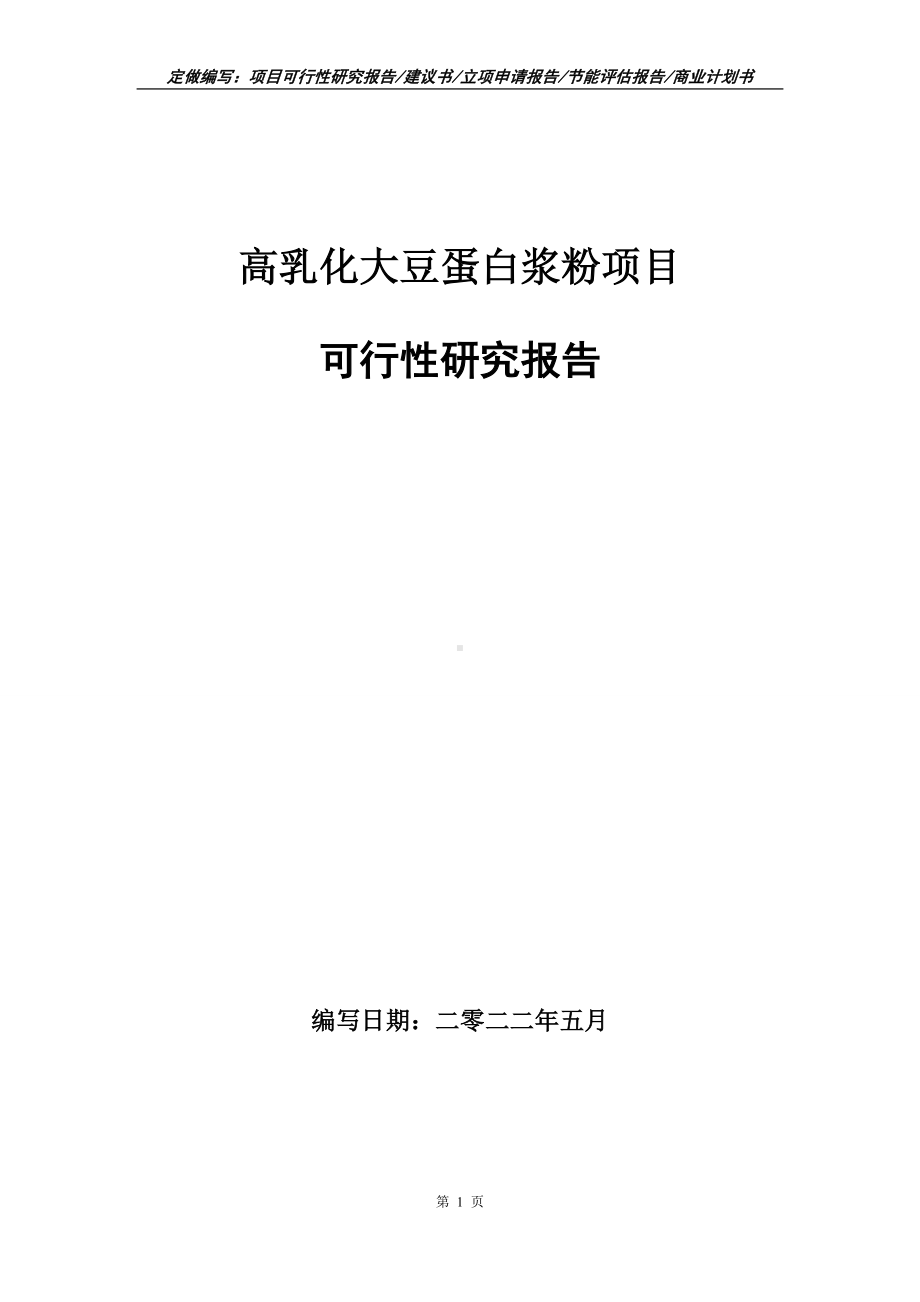 定做编写：项目可行性研究报告/建议书/立项申请报告/节能评估报告/商业计划书

高乳化大豆蛋白浆粉项目

可行性研究报告

编写日期：二零二二年五月

第 1 页